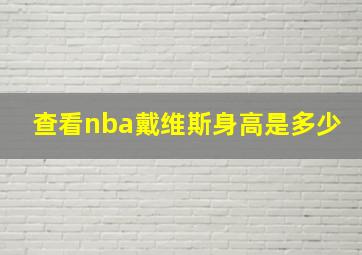 查看nba戴维斯身高是多少